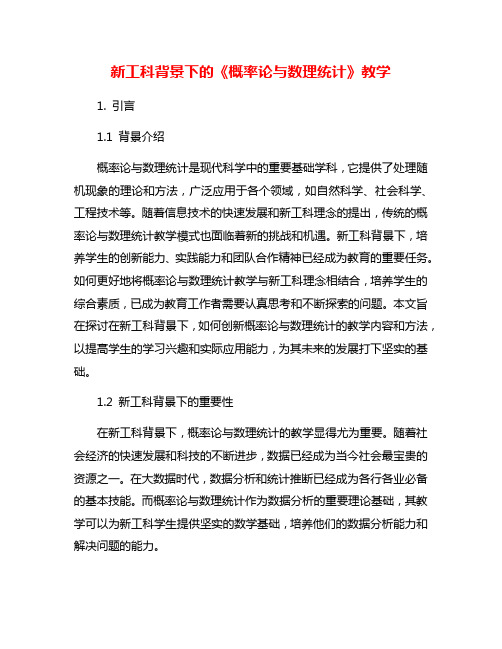 新工科背景下的《概率论与数理统计》教学

1. 引言

1.1 背景介绍

概率论与数理统计是现代科学中的重要基础学科，它提供了处理随机现象的理论和方法，广泛应用于各个领域，如自然科学、社会科学、工程技术等。随着信息技术的快速发展和新工科理念的提出，传统的概率论与数理统计教学模式也面临着新的挑战和机遇。新工科背景下，培养学生的创新能力、实践能力和团队合作精神已经成为教育的重要任务。如何更好地将概率论与数理统计教学与新工科理念相结合，培养学生的综合素质，已成为教育工作者需要认真思考和不断探索的问题。本文旨在探讨在新工科背景下，如何创新概率论与数理统计的教学内容和方法，以提高学生的学习兴趣和实际应用能力，为其未来的发展打下坚实的基础。

1.2 新工科背景下的重要性

在新工科背景下，概率论与数理统计的教学显得尤为重要。随着社会经济的快速发展和科技的不断进步，数据已经成为当今社会最宝贵的资源之一。在大数据时代，数据分析和统计推断已经成为各行各业必备的基本技能。而概率论与数理统计作为数据分析的重要理论基础，其教学可以为新工科学生提供坚实的数学基础，培养他们的数据分析能力和解决问题的能力。